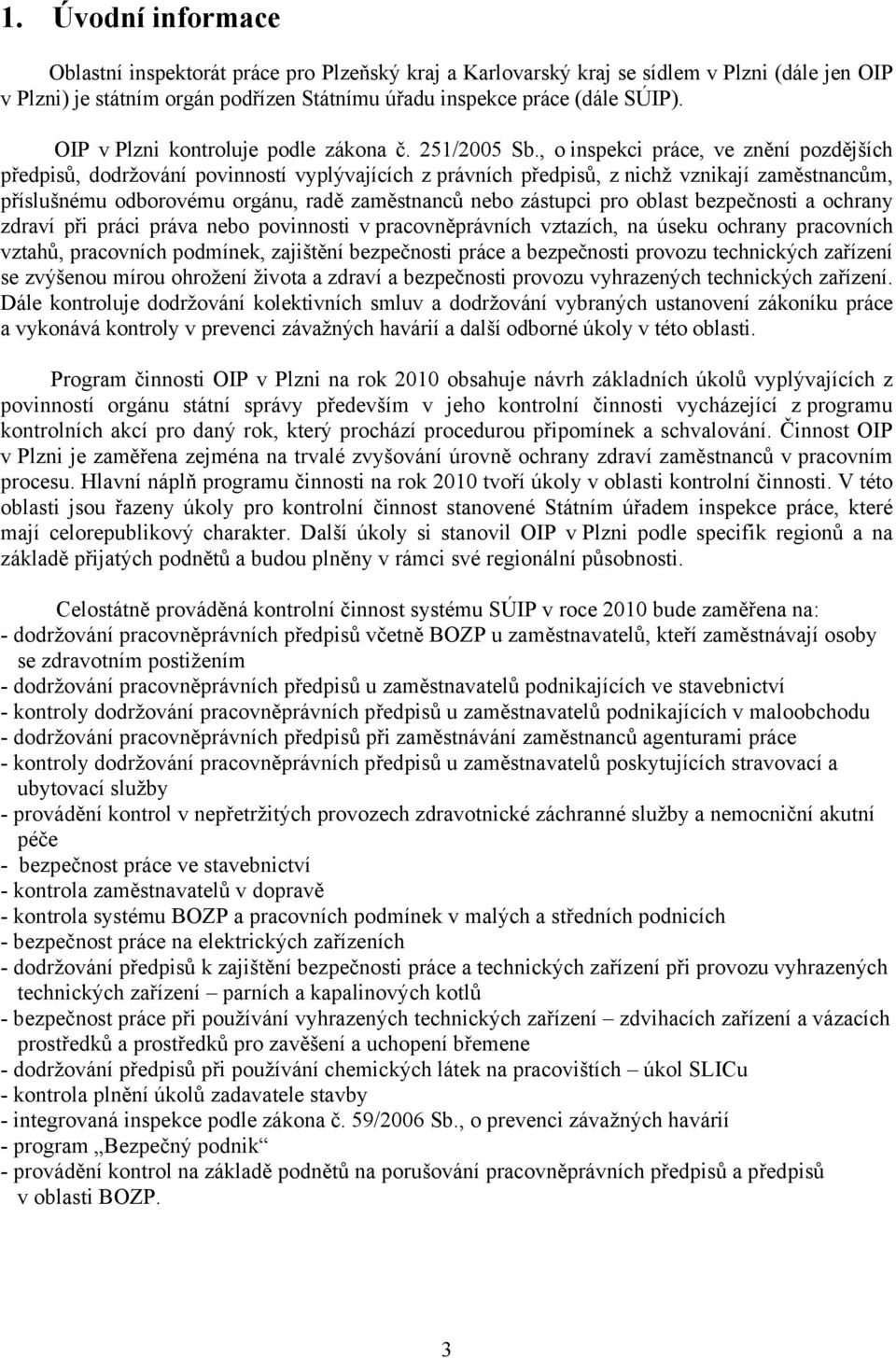 1. Úvodní informace

Oblastní inspektorát práce pro Plzeňský kraj a Karlovarský kraj se sídlem v Plzni (dále jen OIP v Plzni) je státním orgán podřízen Státnímu úřadu inspekce práce (dále SÚIP).

OIP v Plzni kontroluje podle zákona č. 251/2005 Sb., o inspekci práce, ve znění pozdějších předpisů, dodržování povinností vyplývajících z právních předpisů, z nichž vznikají zaměstnancům, příslušnému odborovému orgánu, radě zaměstnanců nebo zástupci pro oblast bezpečnosti a ochrany zdraví při práci práva nebo povinnosti v pracovněprávních vztazích, na úseku ochrany pracovních vztahů, pracovních podmínek, zajištění bezpečnosti práce a bezpečnosti provozu technických zařízení se zvýšenou mírou ohrožení života a zdraví a bezpečnosti provozu vyhrazených technických zařízení. Dále kontroluje dodržování kolektivních smluv a dodržování vybraných ustanovení zákoníku práce a vykonává kontroly v prevenci závažných havárií a další odborné úkoly v této oblasti.

Program činnosti OIP v Plzni na rok 2010 obsahuje návrh základních úkolů vyplývajících z povinností orgánu státní správy především v jeho kontrolní činnosti vycházející z programu kontrolních akcí pro daný rok, který prochází procedurou připomínek a schvalování. Činnost OIP v Plzni je zaměřena zejména na trvalé zvyšování úrovně ochrany zdraví zaměstnanců v pracovním procesu. Hlavní náplň programu činnosti na rok 2010 tvoří úkoly v oblasti kontrolní činnosti. V této oblasti jsou řazeny úkoly pro kontrolní činnost stanovené Státním úřadem inspekce práce, které mají celorepublikový charakter. Další úkoly si stanovil OIP v Plzni podle specifik regionů a na základě přijatých podnětů a budou plněny v rámci své regionální působnosti.

Celostátně prováděná kontrolní činnost systému SÚIP v roce 2010 bude zaměřena na:
- dodržování pracovněprávních předpisů včetně BOZP u zaměstnavatelů, kteří zaměstnávají osoby se zdravotním postižením
- dodržování pracovněprávních předpisů u zaměstnavatelů podnikajících ve stavebnictví
- kontroly dodržování pracovněprávních předpisů u zaměstnavatelů podnikajících v maloobchodu
- dodržování pracovněprávních předpisů při zaměstnávání zaměstnanců agenturami práce
- kontroly dodržování pracovněprávních předpisů u zaměstnavatelů poskytujících stravovací a ubytovací služby
- provádění kontrol v nepřetržitých provozech zdravotnické záchranné služby a nemocniční akutní péče
- bezpečnost práce ve stavebnictví
- kontrola zaměstnavatelů v dopravě
- kontrola systému BOZP a pracovních podmínek v malých a středních podnicích
- bezpečnost práce na elektrických zařízeních
- dodržování předpisů k zajištění bezpečnosti práce a technických zařízení při provozu vyhrazených technických zařízení – parních a kapalinových kotlů
- bezpečnost práce při používání vyhrazených technických zařízení – zdvihacích zařízení a vázacích prostředků a prostředků pro zavěšení a uchopení břemene
- dodržování předpisů při používání chemických látek na pracovištích – úkol SLICu
- kontrola plnění úkolů zadavatele stavby
- integrovaná inspekce podle zákona č. 59/2006 Sb., o prevenci závažných havárií
- program „Bezpečný podnik“
- provádění kontrol na základě podnětů na porušování pracovněprávních předpisů a předpisů v oblasti BOZP.

3